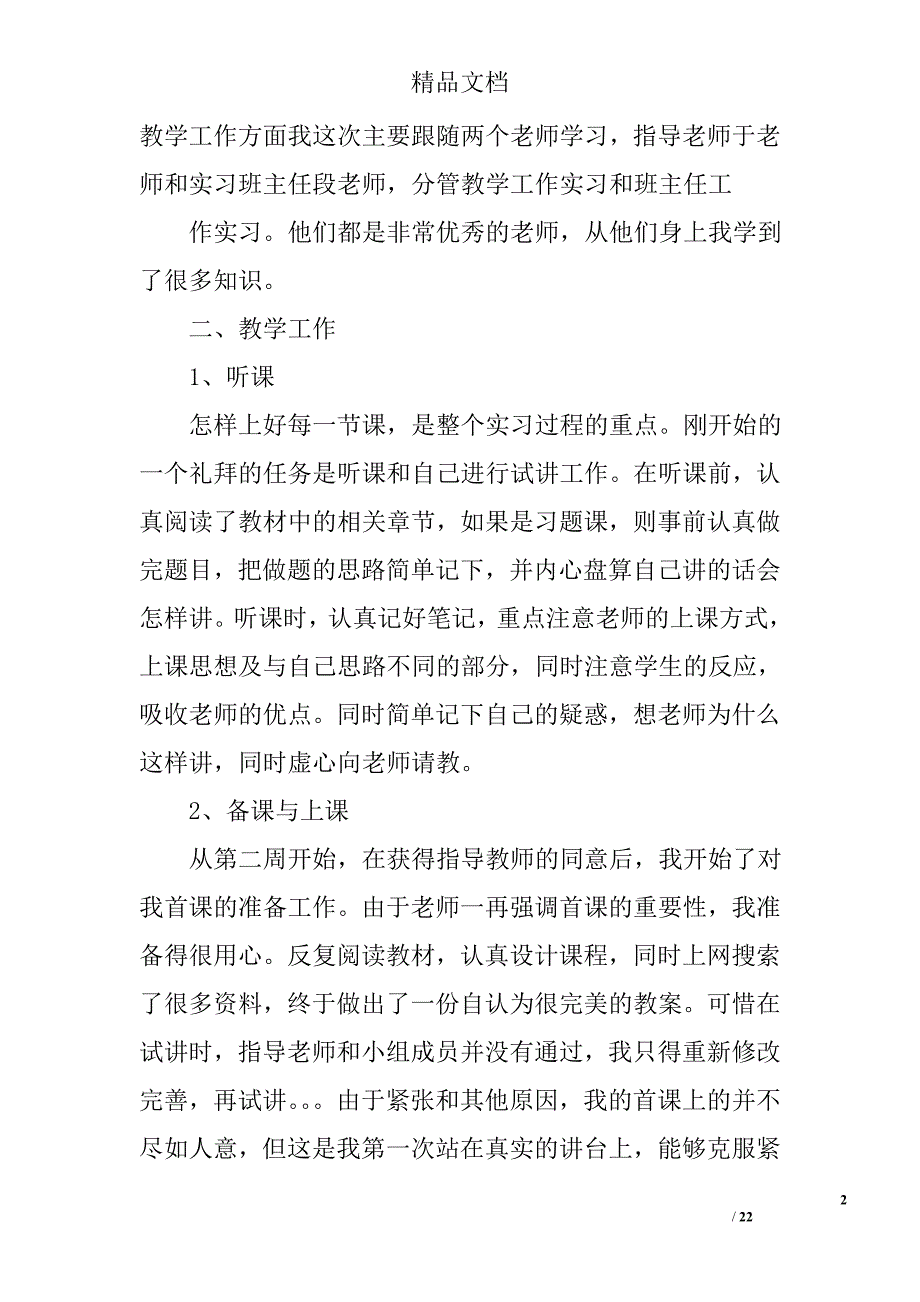 精品文档

教学工作方面我这次主要跟随两个老师学习，指导老师于老师和实习班主任段老师，分管教学工作实习和班主任工

作实习。他们都是非常优秀的老师，从他们身上我学到了很多知识。

二、教学工作

1、听课

怎样上好每一节课，是整个实习过程的重点。刚开始的一个礼拜的任务是听课和自己进行试讲工作。在听课前，认真阅读了教材中的相关章节，如果是习题课，则事前认真做完题目，把做题的思路简单记下，并内心盘算自己讲的话会怎样讲。听课时，认真记好笔记，重点注意老师的上课方式，上课思想及与自己思路不同的部分，同时注意学生的反应，吸收老师的优点。同时简单记下自己的疑惑，想老师为什么这样讲，同时虚心向老师请教。

2、备课与上课

从第二周开始，在获得指导教师的同意后，我开始了对我首课的准备工作。由于老师一再强调首课的重要性，我准备得很用心。反复阅读教材，认真设计课程，同时上网搜索了很多资料，终于做出了一份自认为很完美的教案。可惜在试讲时，指导老师和小组成员并没有通过，我只得重新修改完善，再试讲。。。由于紧张和其他原因，我的首课上的并不尽如人意，但这是我第一次站在真实的讲台上，能够克服紧

2

/ 22